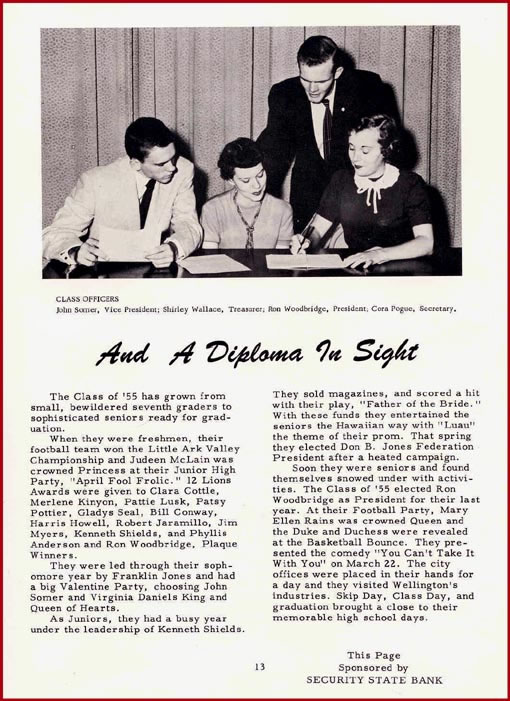 CLASS OFFICERS
John Somer, Vice President; Shirley Wallace, Treasurer; Ron Woodbridge, President; Cora Pogue, Secretary.

And A Diploma In Sight

The Class of '55 has grown from small, bewildered seventh graders to sophisticated seniors ready for graduation.

When they were freshmen, their football team won the Little Ark Valley Championship and Judeen McLain was crowned Princess at their Junior High Party, "April Fool Frolic." 12 Lions Awards were given to Clara Cottle, Merlene Kinyon, Pattie Lusk, Patsy Pottier, Gladys Seal, Bill Conway, Harris Howell, Robert Jaramillo, Jim Myers, Kenneth Shields, and Phyllis Anderson and Ron Woodbridge, Plaque Winners.

They were led through their sophomore year by Franklin Jones and had a big Valentine Party, choosing John Somer and Virginia Daniels King and Queen of Hearts.

As Juniors, they had a busy year under the leadership of Kenneth Shields. They sold magazines, and scored a hit with their play, "Father of the Bride." With these funds they entertained the seniors the Hawaiian way with "Luau" the theme of their prom. That spring they elected Don B. Jones Federation President after a heated campaign.

Soon they were seniors and found themselves snowed under with activities. The Class of '55 elected Ron Woodbridge as President for their last year. At their Football Party, Mary Ellen Rains was crowned Queen and the Duke and Duchess were revealed at the Basketball Bounce. They presented the comedy "You Can't Take It With You" on March 22. The city offices were placed in their hands for a day and they visited Wellington's industries. Skip Day, Class Day, and graduation brought a close to their memorable high school days.

13

This Page
Sponsored by
SECURITY STATE BANK